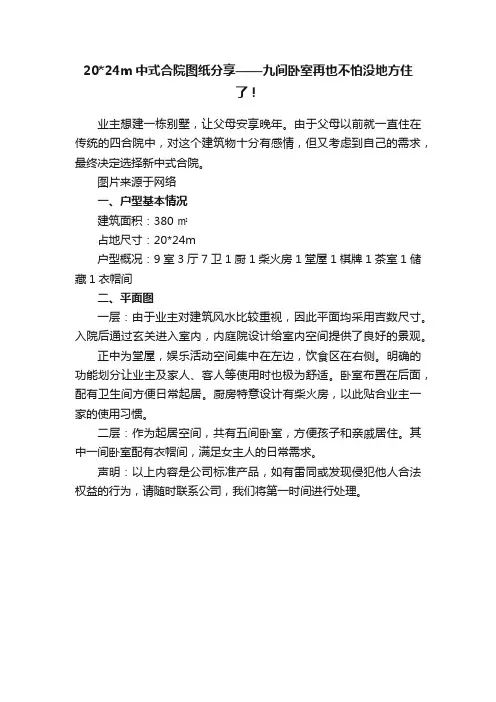 20*24m 中式合院图纸分享——九间卧室再也不怕没地方住了！

业主想建一栋别墅，让父母安享晚年。由于父母以前就一直住在传统的四合院中，对这个建筑物十分有感情，但又考虑到自己的需求，最终决定选择新中式合院。

图片来源于网络

一、户型基本情况

建筑面积：380 ㎡

占地尺寸：20*24m

户型概况：9 室 3 厅 7 卫 1 厨 1 柴火房 1 堂屋 1 棋牌 1 茶室 1 储藏 1 衣帽间

二、平面图

一层：由于业主对建筑风水比较重视，因此平面均采用吉数尺寸。入院后通过玄关进入室内，内庭院设计给室内空间提供了良好的景观。

正中为堂屋，娱乐活动空间集中在左边，饮食区在右侧。明确的功能划分让业主及家人、客人等使用时也极为舒适。卧室布置在后面，配有卫生间方便日常起居。厨房特意设计有柴火房，以此贴合业主一家的使用习惯。

二层：作为起居空间，共有五间卧室，方便孩子和亲戚居住。其中一间卧室配有衣帽间，满足女主人的日常需求。

声明：以上内容是公司标准产品，如有雷同或发现侵犯他人合法权益的行为，请随时联系公司，我们将第一时间进行处理。